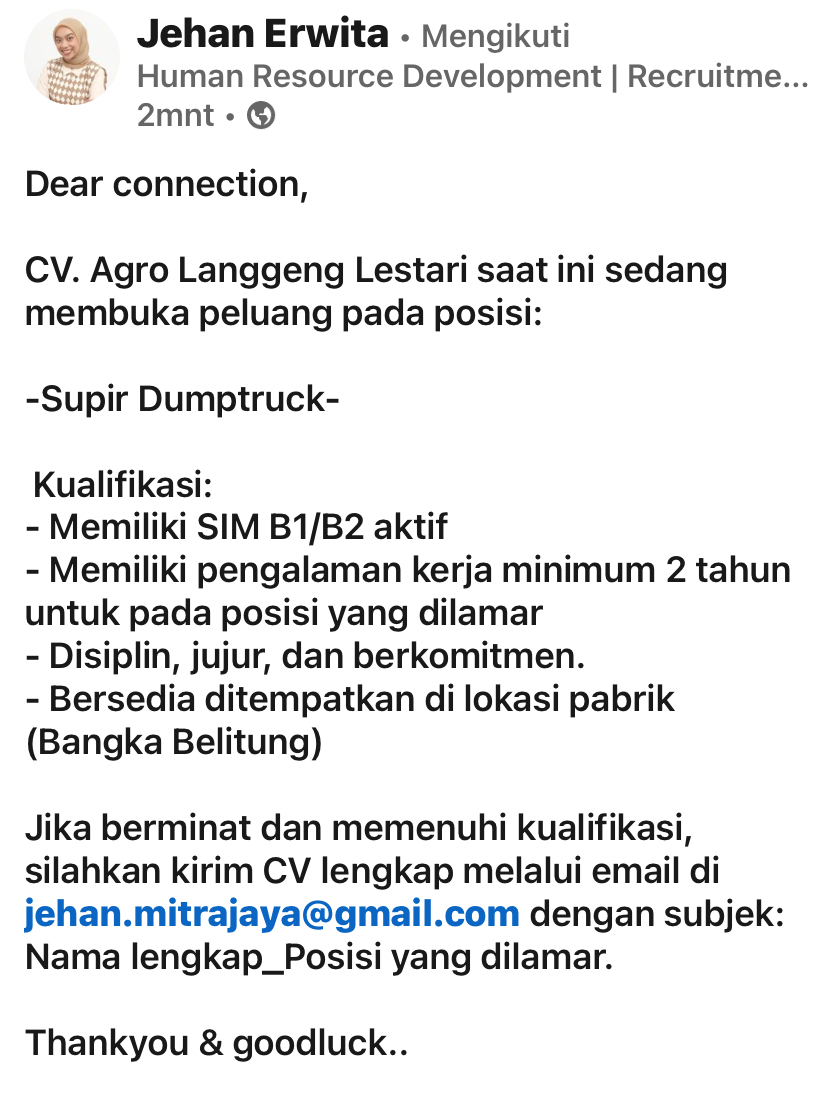 Jehan Erwita • Mengikuti
Human Resource Development | Recruitme...
2mnt •

Dear connection,

CV. Agro Langgeng Lestari saat ini sedang membuka peluang pada posisi:

-Supir Dumptruck-

Kualifikasi:
- Memiliki SIM B1/B2 aktif
- Memiliki pengalaman kerja minimum 2 tahun untuk pada posisi yang dilamar
- Disiplin, jujur, dan berkomitmen.
- Bersedia ditempatkan di lokasi pabrik (Bangka Belitung)

Jika berminat dan memenuhi kualifikasi, silahkan kirim CV lengkap melalui email di jehan.mitrajaya@gmail.com dengan subjek: Nama lengkap_Posisi yang dilamar.

Thankyou & goodluck..